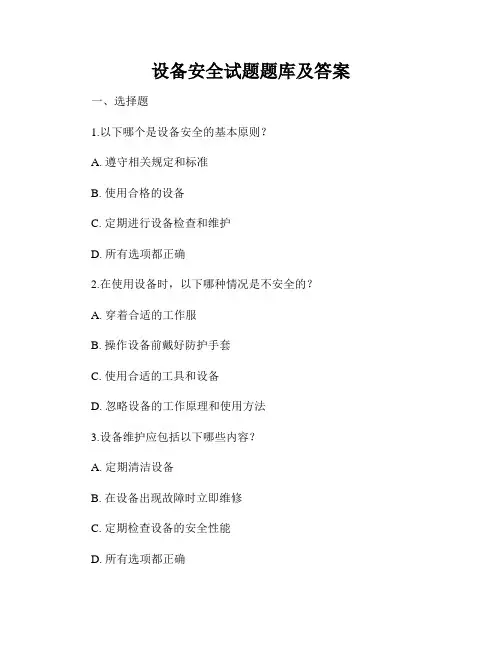 设备安全试题题库及答案

一、选择题

1.以下哪个是设备安全的基本原则？

A. 遵守相关规定和标准

B. 使用合格的设备

C. 定期进行设备检查和维护

D. 所有选项都正确

2.在使用设备时，以下哪种情况是不安全的？

A. 穿着合适的工作服

B. 操作设备前戴好防护手套

C. 使用合适的工具和设备

D. 忽略设备的工作原理和使用方法

3.设备维护应包括以下哪些内容？

A. 定期清洁设备

B. 在设备出现故障时立即维修

C. 定期检查设备的安全性能

D. 所有选项都正确